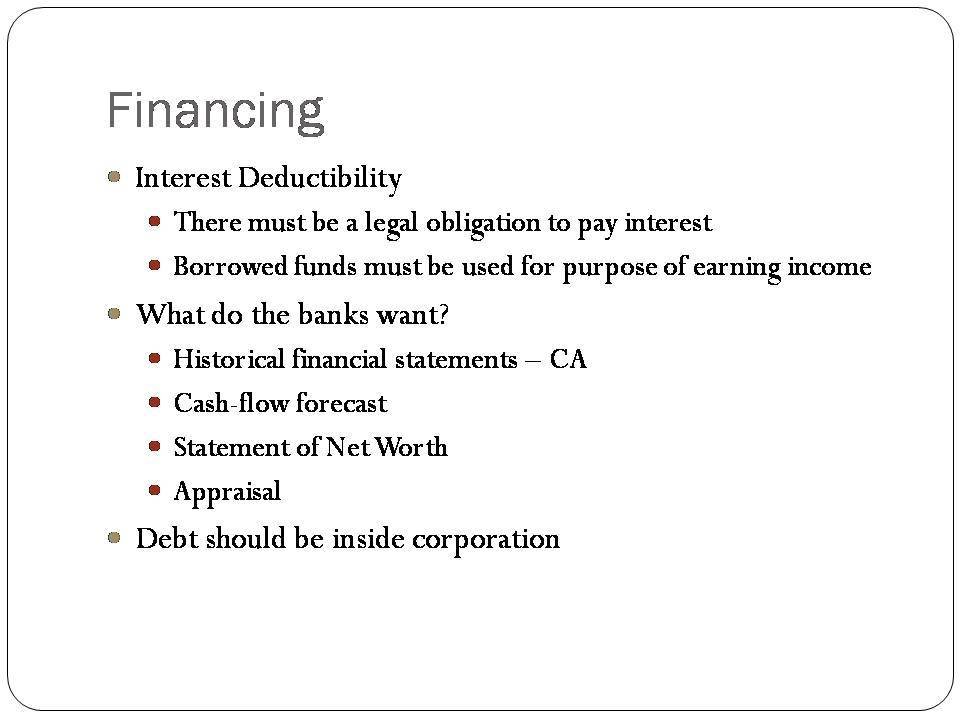 Financing

• Interest Deductibility
• There must be a legal obligation to pay interest
• Borrowed funds must be used for purpose of earning income
• What do the banks want?
• Historical financial statements – CA
• Cash-flow forecast
• Statement of Net Worth
• Appraisal
• Debt should be inside corporation